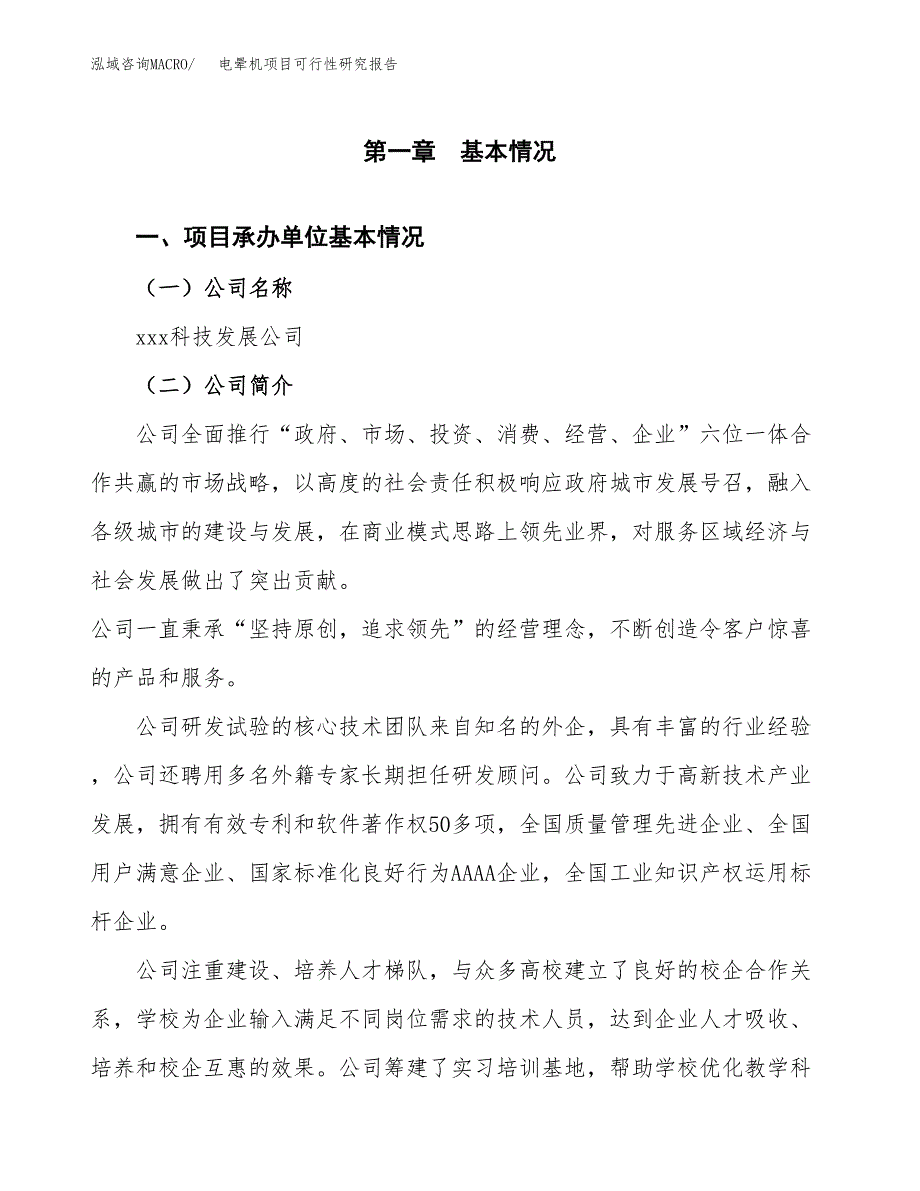 泓域咨询MACRO/　电晕机项目可行性研究报告

第一章　基本情况

一、项目承办单位基本情况

（一）公司名称

xxx科技发展公司

（二）公司简介

公司全面推行“政府、市场、投资、消费、经营、企业”六位一体合作共赢的市场战略，以高度的社会责任积极响应政府城市发展号召，融入各级城市的建设与发展，在商业模式思路上领先业界，对服务区域经济与社会发展做出了突出贡献。
公司一直秉承“坚持原创，追求领先”的经营理念，不断创造令客户惊喜的产品和服务。

公司研发试验的核心技术团队来自知名的外企，具有丰富的行业经验，公司还聘用多名外籍专家长期担任研发顾问。公司致力于高新技术产业发展，拥有有效专利和软件著作权50多项，全国质量管理先进企业、全国用户满意企业、国家标准化良好行为AAAA企业，全国工业知识产权运用标杆企业。

公司注重建设、培养人才梯队，与众多高校建立了良好的校企合作关系，学校为企业输入满足不同岗位需求的技术人员，达到企业人才吸收、培养和校企互惠的效果。公司筹建了实习培训基地，帮助学校优化教学科